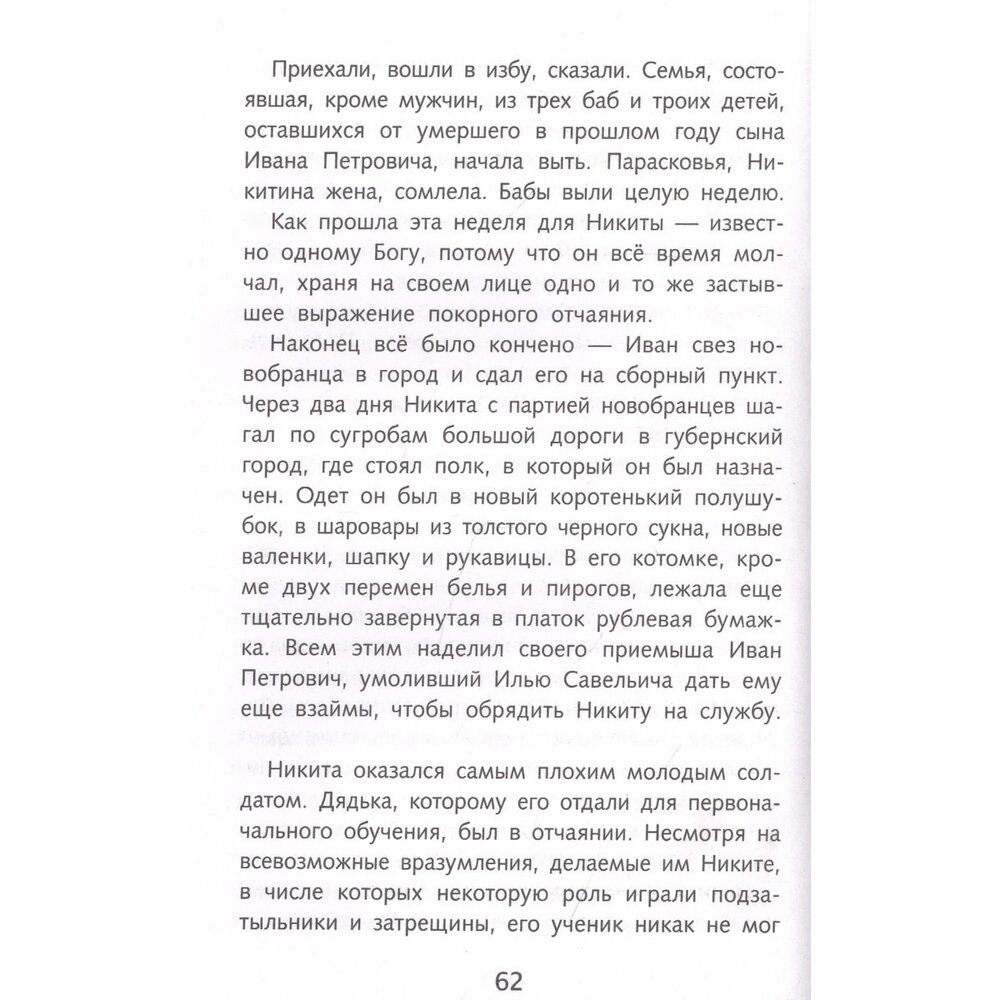 Приехали, вошли в избу, сказали. Семья, состоявшая, кроме мужчин, из трех баб и троих детей, оставшихся от умершего в прошлом году сына Ивана Петровича, начала выть. Парасковья, Никитина жена, сомлела. Бабы выли целую неделю.

Как прошла эта неделя для Никиты — известно одному Богу, потому что он всё время молчал, храня на своем лице одно и то же застывшее выражение покорного отчаяния.

Наконец всё было кончено — Иван свез новобранца в город и сдал его на сборный пункт. Через два дня Никита с партией новобранцев шагал по сугробам большой дороги в губернский город, где стоял полк, в который он был назначен. Одет он был в новый коротенький полушубок, в шаровары из толстого черного сукна, новые валенки, шапку и рукавицы. В его котомке, кроме двух перемен белья и пирогов, лежала еще тщательно завернутая в платок рублевая бумажка. Всем этим наделил своего приемыша Иван Петрович, умоливший Илью Савельича дать ему еще взаймы, чтобы обрядить Никиту на службу.

Никита оказался самым плохим молодым солдатом. Дядька, которому его отдали для первоначального обучения, был в отчаянии. Несмотря на всевозможные вразумления, делаемые им Никите, в числе которых некоторую роль играли подзатыльники и затрещины, его ученик никак не мог

62